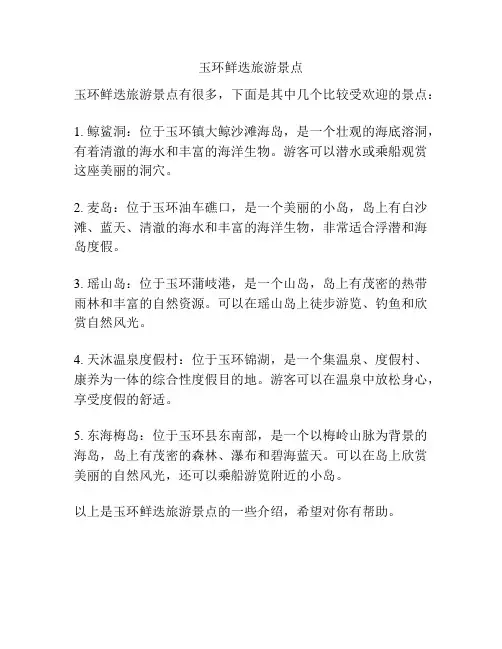 玉环鲜迭旅游景点

玉环鲜迭旅游景点有很多，下面是其中几个比较受欢迎的景点：

1. 鲸鲨洞：位于玉环镇大鲸沙滩海岛，是一个壮观的海底溶洞，有着清澈的海水和丰富的海洋生物。游客可以潜水或乘船观赏这座美丽的洞穴。

2. 麦岛：位于玉环油车礁口，是一个美丽的小岛，岛上有白沙滩、蓝天、清澈的海水和丰富的海洋生物，非常适合浮潜和海岛度假。

3. 瑶山岛：位于玉环蒲岐港，是一个山岛，岛上有茂密的热带雨林和丰富的自然资源。可以在瑶山岛上徒步游览、钓鱼和欣赏自然风光。

4. 天沐温泉度假村：位于玉环锦湖，是一个集温泉、度假村、康养为一体的综合性度假目的地。游客可以在温泉中放松身心，享受度假的舒适。

5. 东海梅岛：位于玉环县东南部，是一个以梅岭山脉为背景的海岛，岛上有茂密的森林、瀑布和碧海蓝天。可以在岛上欣赏美丽的自然风光，还可以乘船游览附近的小岛。

以上是玉环鲜迭旅游景点的一些介绍，希望对你有帮助。